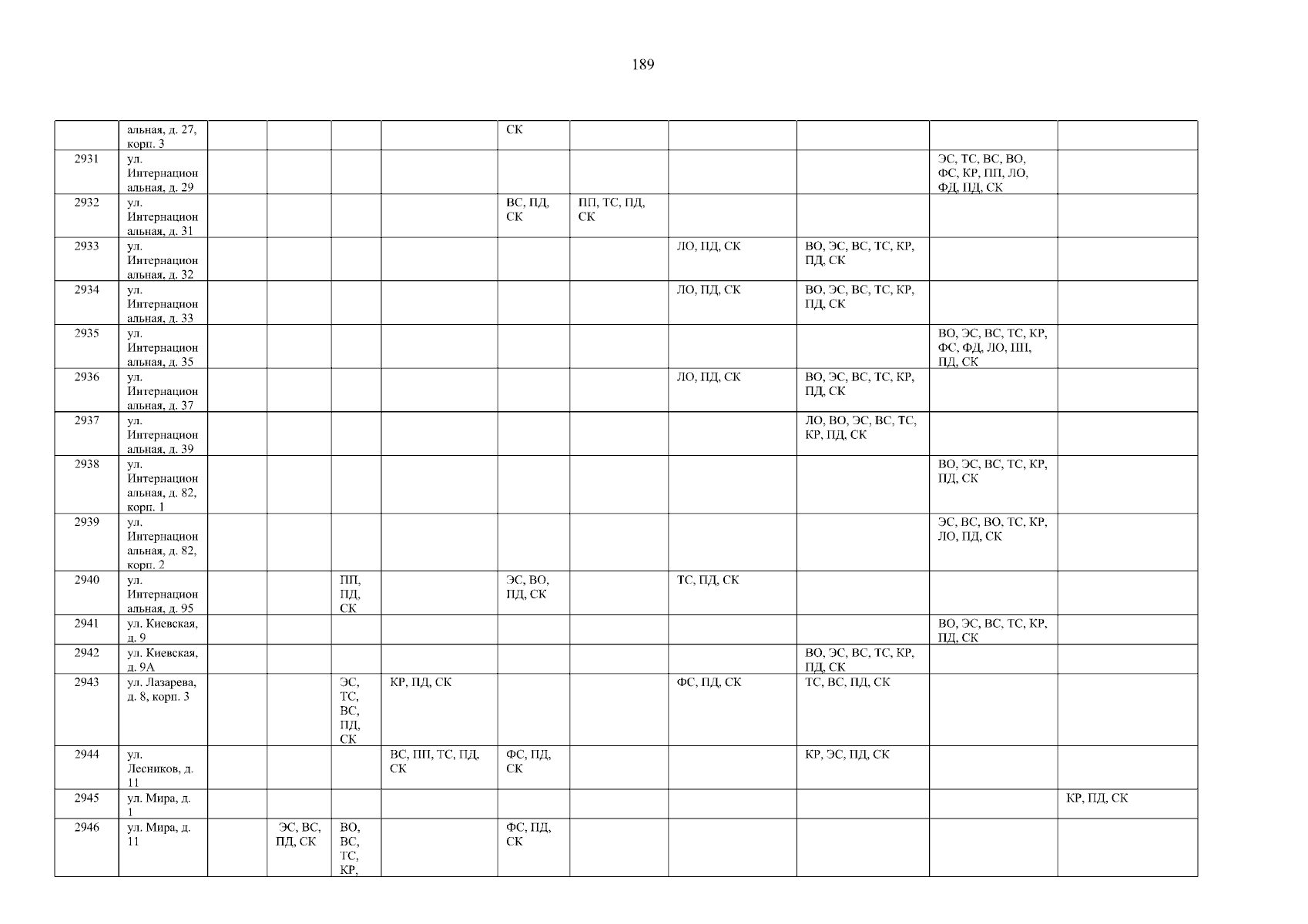 189

|  | альная, д. 27, корп. 3 |  |  |  |  | СК |  |  |  |  |  |
|---|---|---|---|---|---|---|---|---|---|---|---|
| 2931 | ул. Интернациональная, д. 29 |  |  |  |  |  |  |  |  | ЭС, ТС, ВС, ВО, ФС, КР, ПП, ЛО, ФД, ПД, СК |  |
| 2932 | ул. Интернациональная, д. 31 |  |  |  |  | ВС, ПД, СК | ПП, ТС, ПД, СК |  |  |  |  |
| 2933 | ул. Интернациональная, д. 32 |  |  |  |  |  |  | ЛО, ПД, СК | ВО, ЭС, ВС, ТС, КР, ПД, СК |  |  |
| 2934 | ул. Интернациональная, д. 33 |  |  |  |  |  |  | ЛО, ПД, СК | ВО, ЭС, ВС, ТС, КР, ПД, СК |  |  |
| 2935 | ул. Интернациональная, д. 35 |  |  |  |  |  |  |  |  | ВО, ЭС, ВС, ТС, КР, ФС, ФД, ЛО, ПП, ПД, СК |  |
| 2936 | ул. Интернациональная, д. 37 |  |  |  |  |  |  | ЛО, ПД, СК | ВО, ЭС, ВС, ТС, КР, ПД, СК |  |  |
| 2937 | ул. Интернациональная, д. 39 |  |  |  |  |  |  |  | ЛО, ВО, ЭС, ВС, ТС, КР, ПД, СК |  |  |
| 2938 | ул. Интернациональная, д. 82, корп. 1 |  |  |  |  |  |  |  |  | ВО, ЭС, ВС, ТС, КР, ПД, СК |  |
| 2939 | ул. Интернациональная, д. 82, корп. 2 |  |  |  |  |  |  |  |  | ЭС, ВС, ВО, ТС, КР, ЛО, ПД, СК |  |
| 2940 | ул. Интернациональная, д. 95 |  |  | ПП, ПД, СК |  | ЭС, ВО, ПД, СК |  | ТС, ПД, СК |  |  |  |
| 2941 | ул. Киевская, д. 9 |  |  |  |  |  |  |  |  | ВО, ЭС, ВС, ТС, КР, ПД, СК |  |
| 2942 | ул. Киевская, д. 9А |  |  |  |  |  |  |  | ВО, ЭС, ВС, ТС, КР, ПД, СК |  |  |
| 2943 | ул. Лазарева, д. 8, корп. 3 |  |  | ЭС, ТС, ВС, ПД, СК | КР, ПД, СК |  |  | ФС, ПД, СК | ТС, ВС, ПД, СК |  |  |
| 2944 | ул. Лесников, д. 11 |  |  |  | ВС, ПП, ТС, ПД, СК | ФС, ПД, СК |  |  | КР, ЭС, ПД, СК |  |  |
| 2945 | ул. Мира, д. 1 |  |  |  |  |  |  |  |  |  | КР, ПД, СК |
| 2946 | ул. Мира, д. 11 |  | ЭС, ВС, ПД, СК | ВО, ВС, ТС, КР, |  | ФС, ПД, СК |  |  |  |  |  |